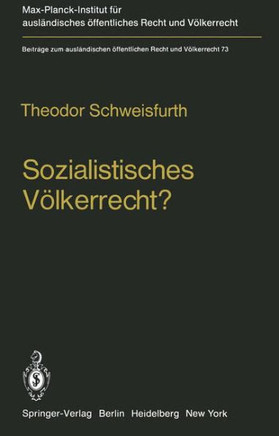 Max-Planck-Institut für ausländisches öffentliches Recht und Völkerrecht

Beiträge zum ausländischen öffentlichen Recht und Völkerrecht 73

Theodor Schweisfurth

Sozialistisches Völkerrecht?

Springer-Verlag Berlin Heidelberg New York